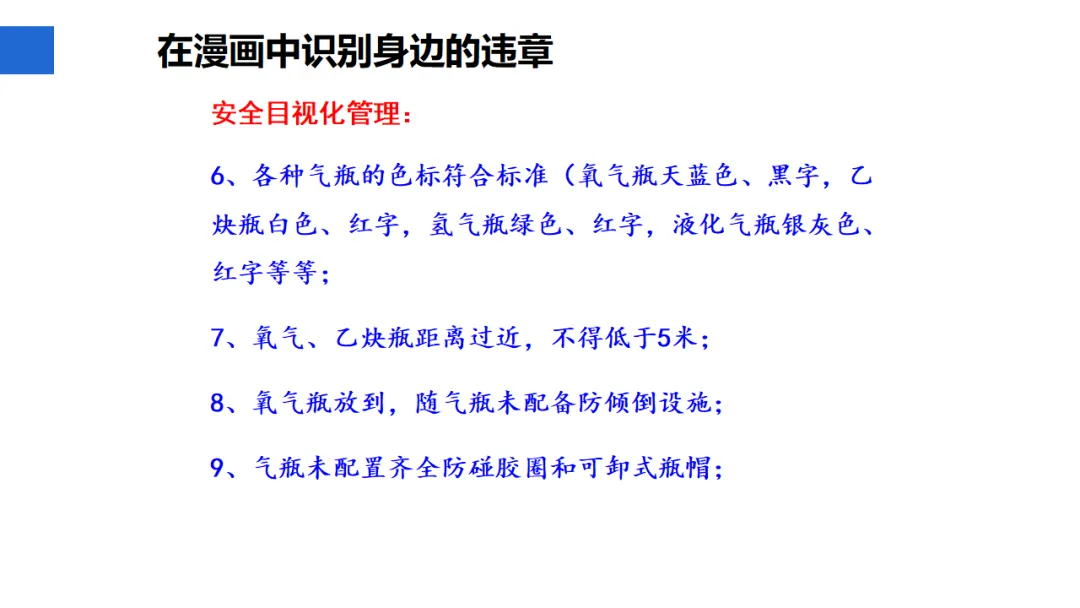 在漫画中识别身边的违章

安全目视化管理：

6、各种气瓶的色标符合标准（氧气瓶天蓝色、黑字，乙炔瓶白色、红字，氢气瓶绿色、红字，液化气瓶银灰色、红字等等；

7、氧气、乙炔瓶距离过近，不得低于5米；

8、氧气瓶放到，随气瓶未配备防倾倒设施；

9、气瓶未配置齐全防碰胶圈和可卸式瓶帽；